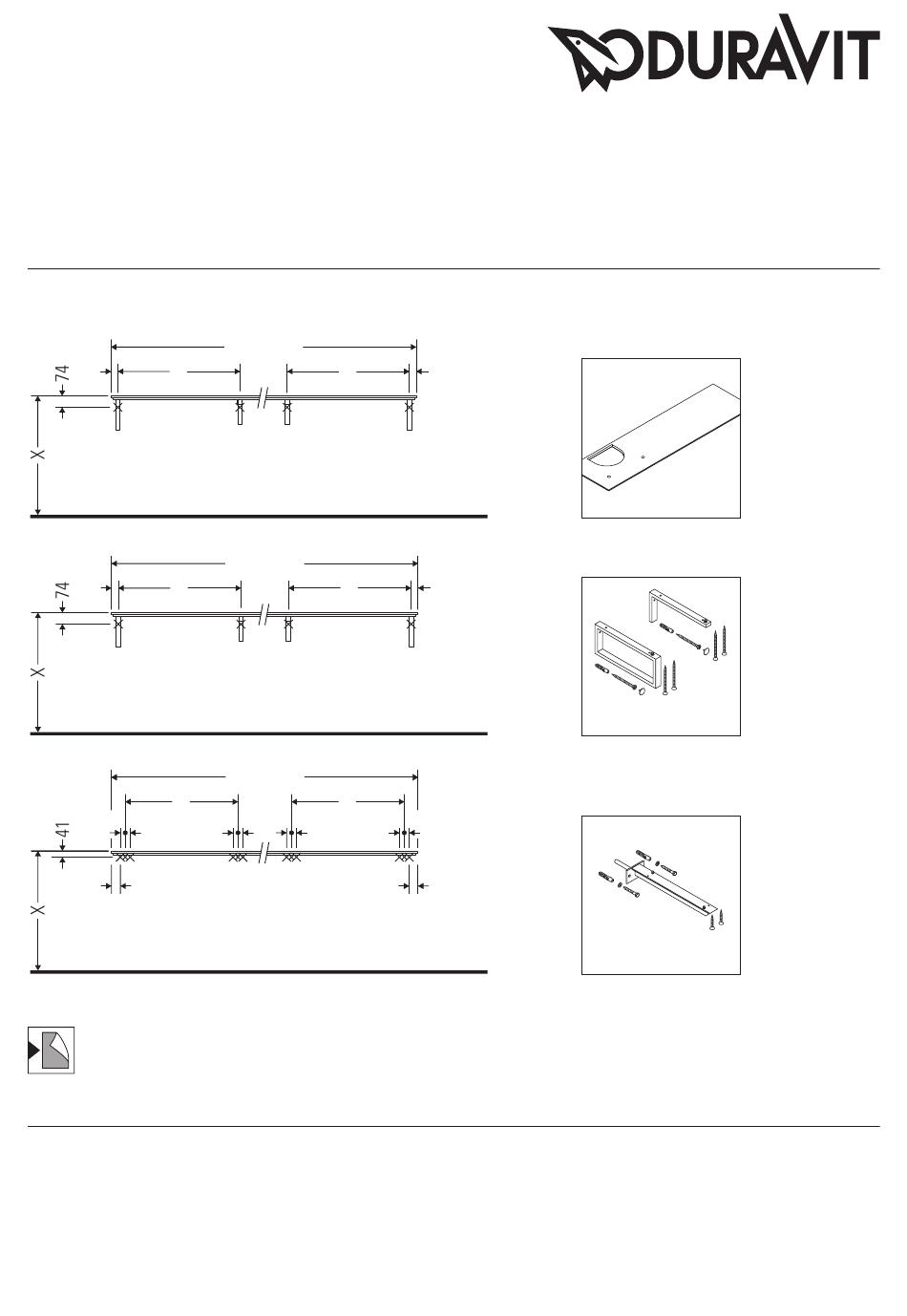 DURAVIT

74

X

74

X

41

X